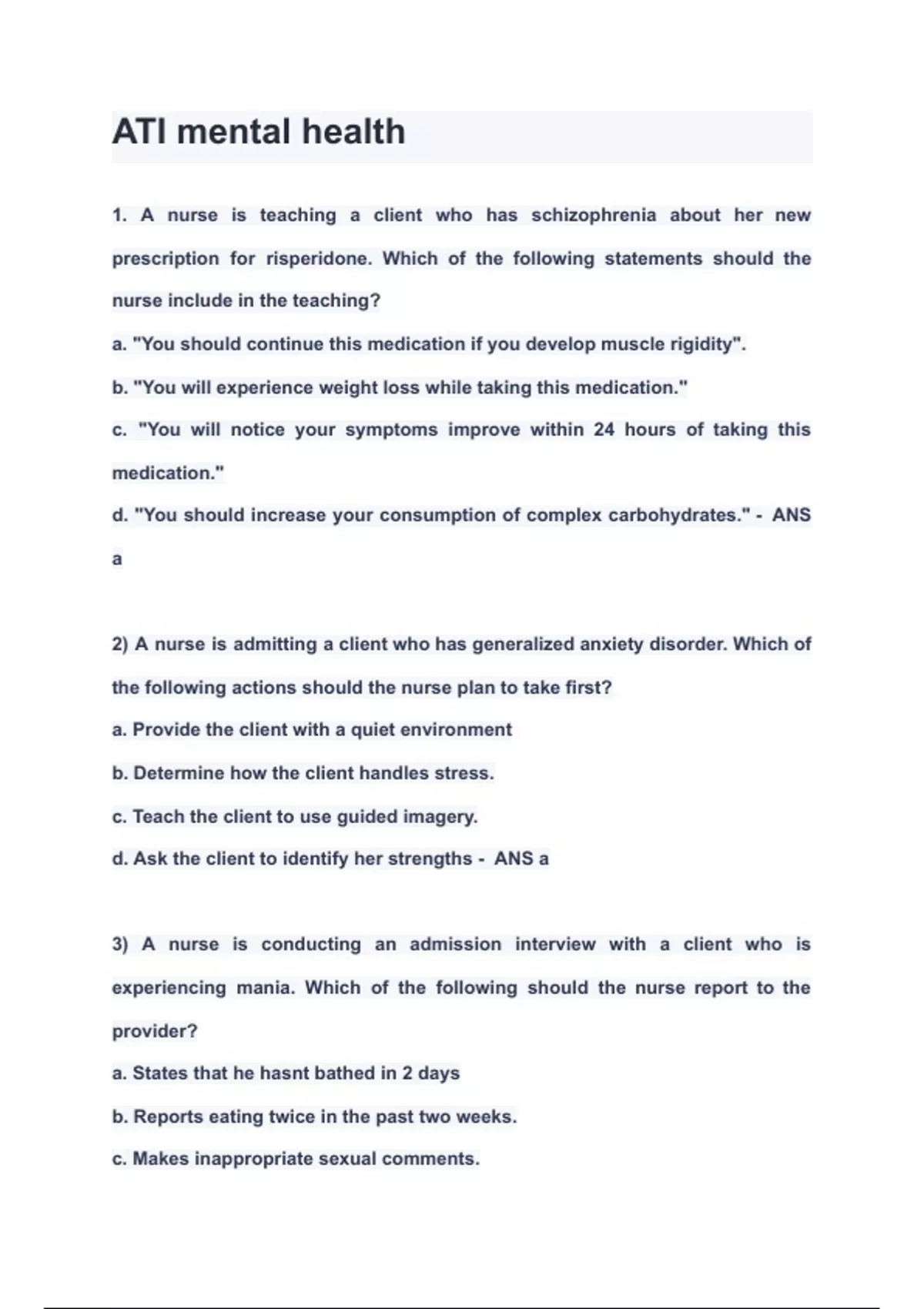 ATI mental health

1. A nurse is teaching a client who has schizophrenia about her new prescription for risperidone. Which of the following statements should the nurse include in the teaching?

a. "You should continue this medication if you develop muscle rigidity".

b. "You will experience weight loss while taking this medication."

c. "You will notice your symptoms improve within 24 hours of taking this medication."

d. "You should increase your consumption of complex carbohydrates." - ANS a

2) A nurse is admitting a client who has generalized anxiety disorder. Which of the following actions should the nurse plan to take first?

a. Provide the client with a quiet environment

b. Determine how the client handles stress.

c. Teach the client to use guided imagery.

d. Ask the client to identify her strengths - ANS a

3) A nurse is conducting an admission interview with a client who is experiencing mania. Which of the following should the nurse report to the provider?

a. States that he hasnt bathed in 2 days

b. Reports eating twice in the past two weeks.

c. Makes inappropriate sexual comments.